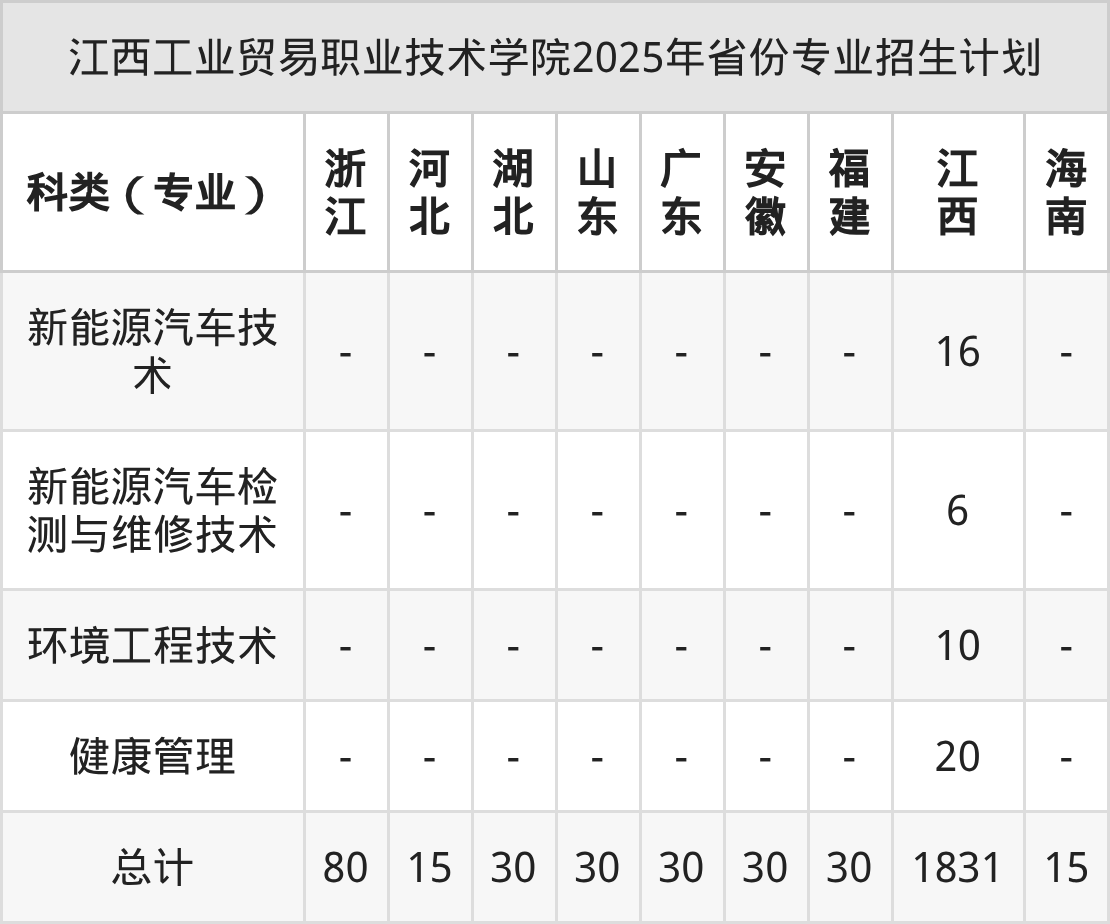 江西工业贸易职业技术学院2025年省份专业招生计划

| 科类（专业） | 浙江 | 河北 | 湖北 | 山东 | 广东 | 安徽 | 福建 | 江西 | 海南 |
|---|---|---|---|---|---|---|---|---|---|
| 新能源汽车技术 | - | - | - | - | - | - | - | 16 | - |
| 新能源汽车检测与维修技术 | - | - | - | - | - | - | - | 6 | - |
| 环境工程技术 | - | - | - | - | - | - | - | 10 | - |
| 健康管理 | - | - | - | - | - | - | - | 20 | - |
| 总计 | 80 | 15 | 30 | 30 | 30 | 30 | 30 | 1831 | 15 |